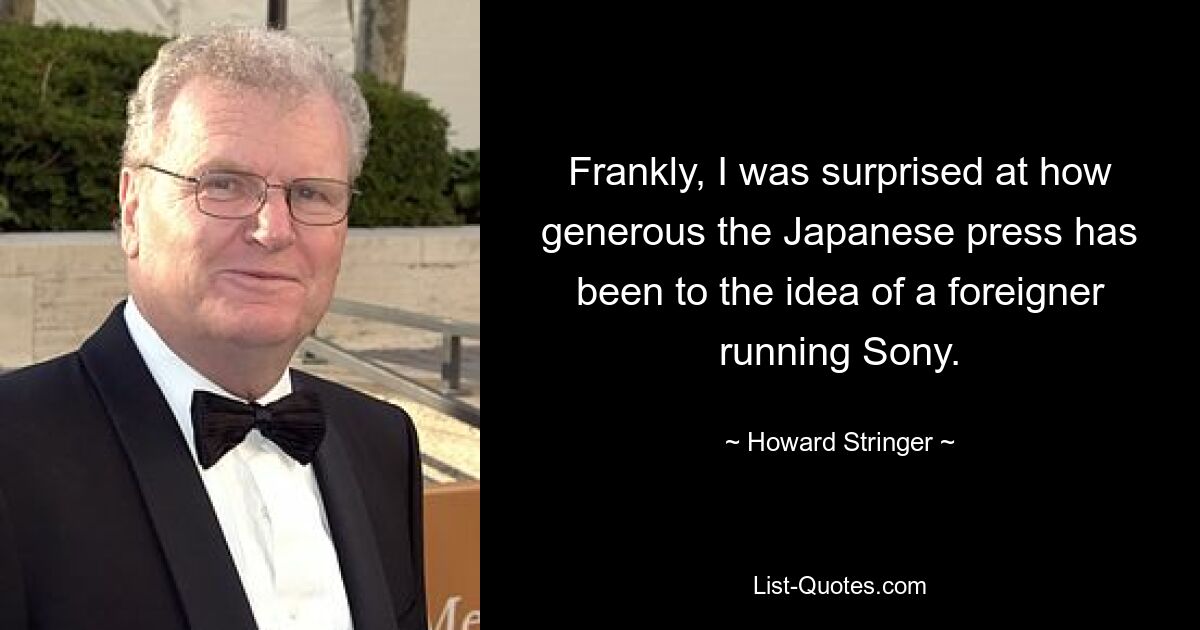 Frankly, I was surprised at how generous the Japanese press has been to the idea of a foreigner running Sony.

~ Howard Stringer ~

List-Quotes.com